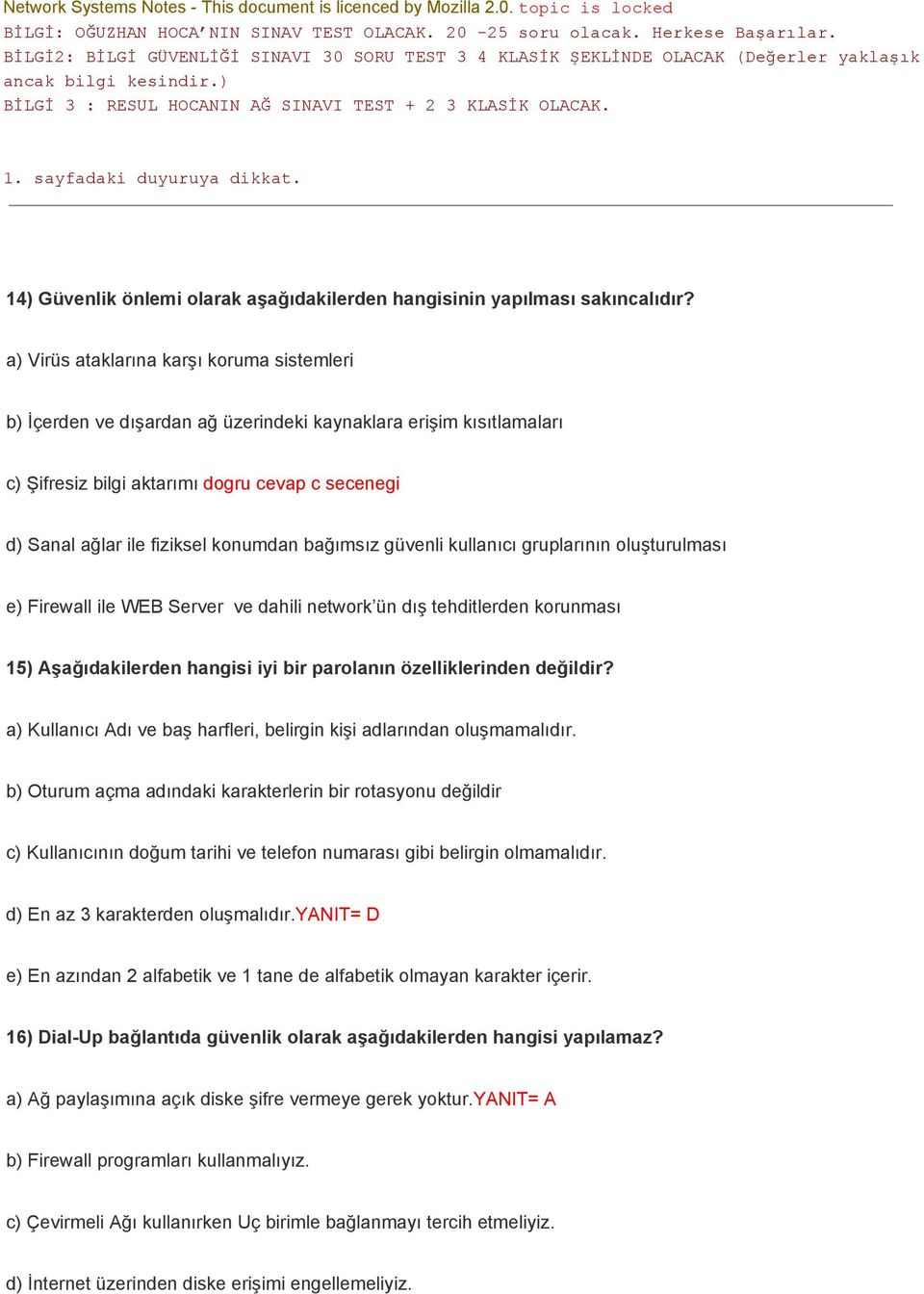 Network Systems Notes - This document is licenced by Mozilla 2.0. topic is locked
BİLGİ: OĞUZHAN HOCA'NIN SINAV TEST OLACAK. 20 -25 soru olacak. Herkese Başarılar.
BİLGİ2: BİLGİ GÜVENLİĞİ SINAVI 30 SORU TEST 3 4 KLASİK ŞEKLİNDE OLACAK (Değerler yaklaşık ancak bilgi kesindir.)
BİLGİ 3 : RESUL HOCANIN AĞ SINAVI TEST + 2 3 KLASİK OLACAK.

1. sayfadaki duyuruya dikkat.

14) Güvenlik önlemi olarak aşağıdakilerden hangisinin yapılması sakıncalıdır?

a) Virüs ataklarına karşı koruma sistemleri

b) İçerden ve dışardan ağ üzerindeki kaynaklara erişim kısıtlamaları

c) Şifresiz bilgi aktarımı dogru cevap c secenegi

d) Sanal ağlar ile fiziksel konumdan bağımsız güvenli kullanıcı gruplarının oluşturulması

e) Firewall ile WEB Server ve dahili network'ün dış tehditlerden korunması

15) Aşağıdakilerden hangisi iyi bir parolanın özelliklerinden değildir?

a) Kullanıcı Adı ve baş harfleri, belirgin kişi adlarından oluşmamalıdır.

b) Oturum açma adındaki karakterlerin bir rotasyonu değildir

c) Kullanıcının doğum tarihi ve telefon numarası gibi belirgin olmamalıdır.

d) En az 3 karakterden oluşmalıdır.YANIT= D

e) En azından 2 alfabetik ve 1 tane de alfabetik olmayan karakter içerir.

16) Dial-Up bağlantıda güvenlik olarak aşağıdakilerden hangisi yapılamaz?

a) Ağ paylaşımına açık diske şifre vermeye gerek yoktur.YANIT= A

b) Firewall programları kullanmalıyız.

c) Çevirmeli Ağı kullanırken Uç birimle bağlanmayı tercih etmeliyiz.

d) İnternet üzerinden diske erişimi engellemeliyiz.